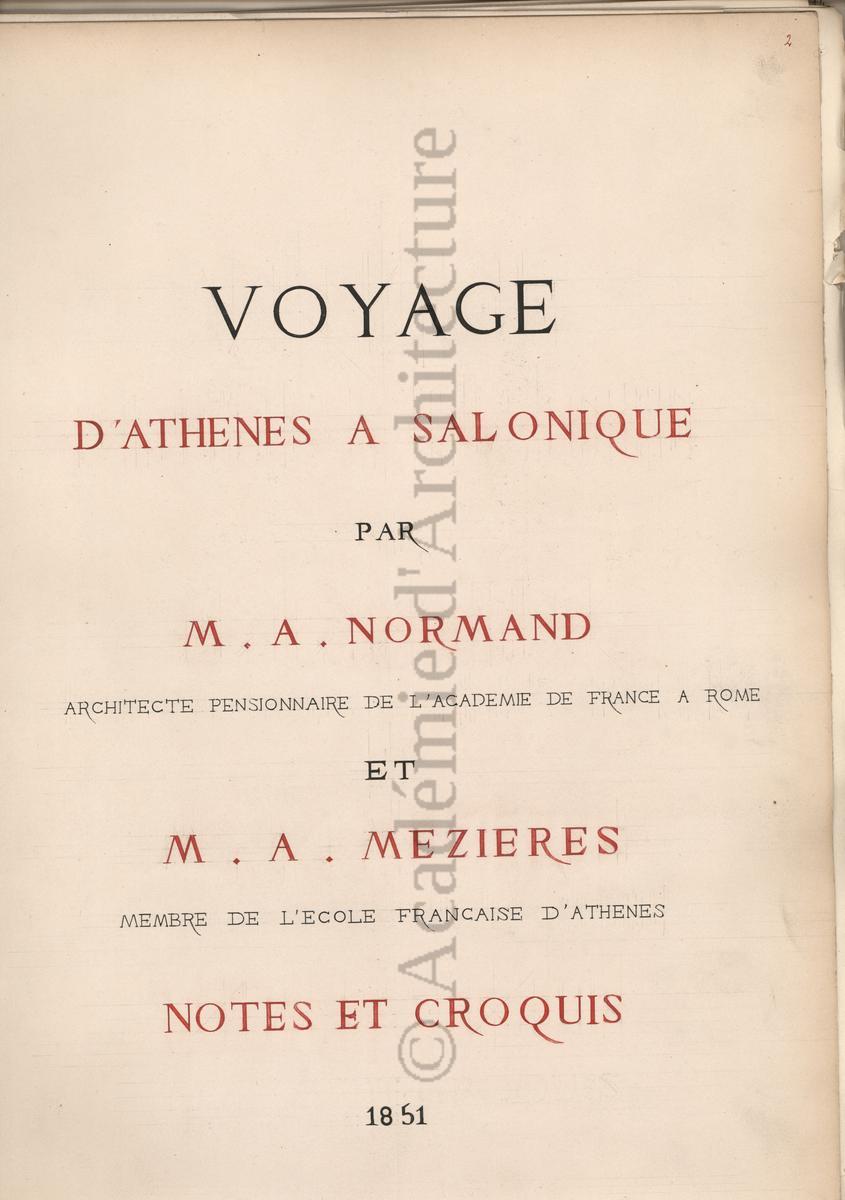 2

VOYAGE

D'ATHENES A SALONIQUE

PAR

M . A . NORMAND

ARCHITECTE PENSIONNAIRE DE L'ACADEMIE DE FRANCE A ROME

ET

M . A . MEZIERES

MEMBRE DE L'ECOLE FRANCAISE D'ATHENES

NOTES ET CROQUIS

1851

©Académie d'Architecture